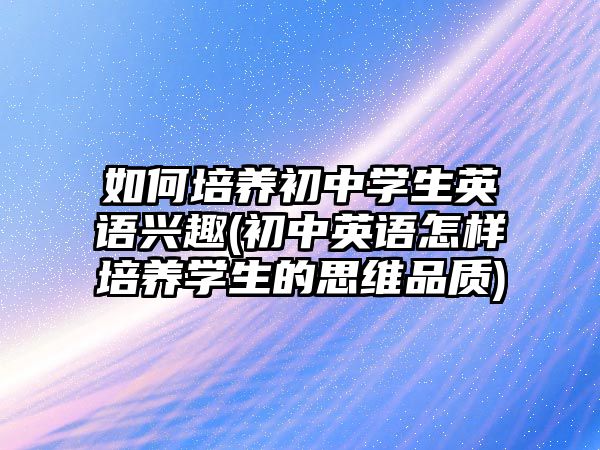 如何培养初中学生英语兴趣(初中英语怎样培养学生的思维品质)